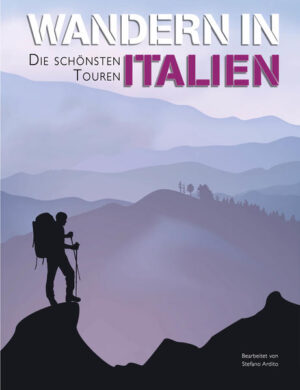 WANDERN IN
DIE SCHÖNSTEN TOUREN
ITALIEN

Bearbeitet von
Stefano Ardito